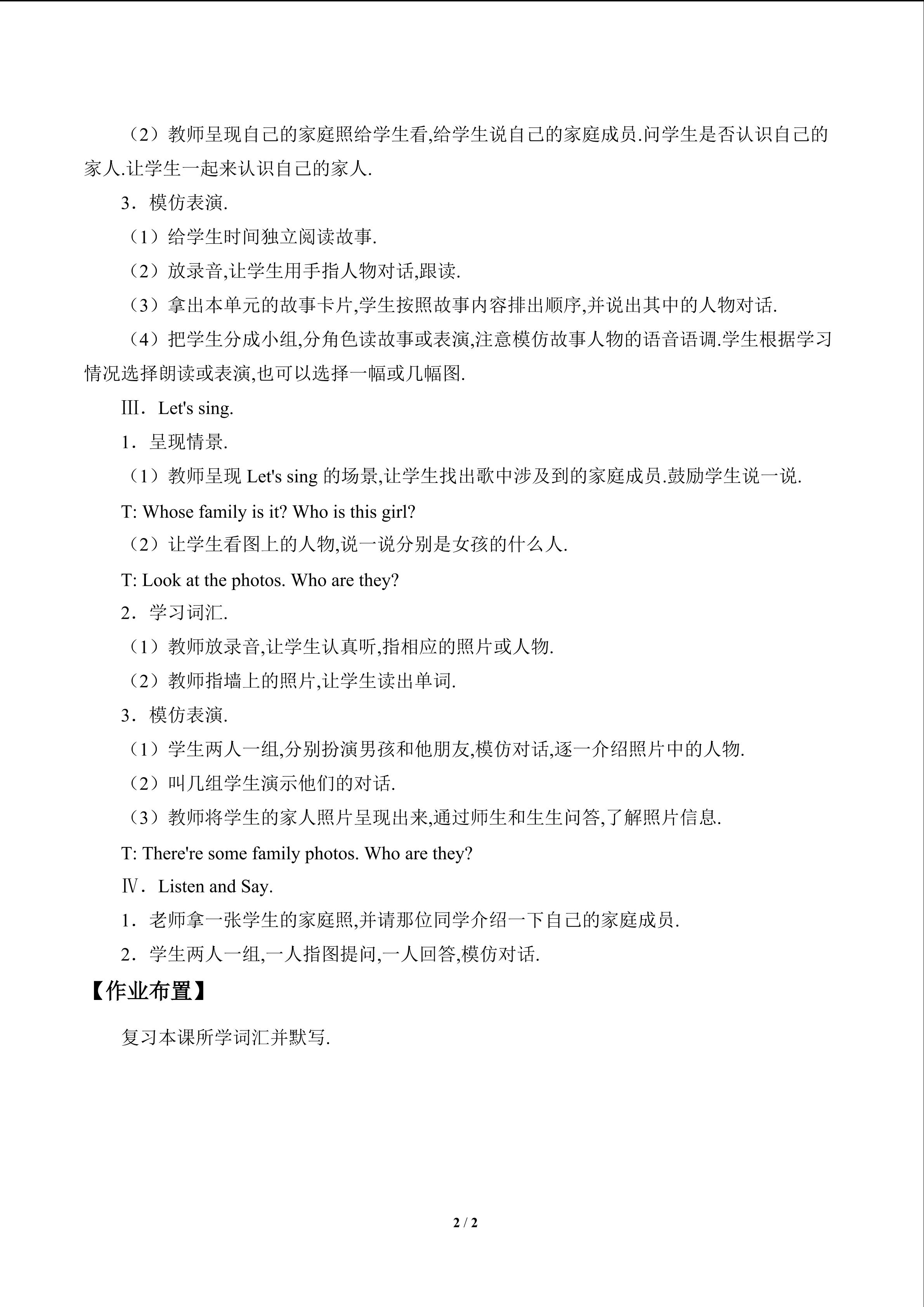 （2）教师呈现自己的家庭照给学生看,给学生说自己的家庭成员.问学生是否认识自己的家人.让学生一起来认识自己的家人.

3．模仿表演.

（1）给学生时间独立阅读故事.

（2）放录音,让学生用手指人物对话,跟读.

（3）拿出本单元的故事卡片,学生按照故事内容排出顺序,并说出其中的人物对话.

（4）把学生分成小组,分角色读故事或表演,注意模仿故事人物的语音语调.学生根据学习情况选择朗读或表演,也可以选择一幅或几幅图.

Ⅲ．Let's sing.

1．呈现情景.

（1）教师呈现Let's sing的场景,让学生找出歌中涉及到的家庭成员.鼓励学生说一说.

T: Whose family is it? Who is this girl?

（2）让学生看图上的人物,说一说分别是女孩的什么人.

T: Look at the photos. Who are they?

2．学习词汇.

（1）教师放录音,让学生认真听,指相应的照片或人物.

（2）教师指墙上的照片,让学生读出单词.

3．模仿表演.

（1）学生两人一组,分别扮演男孩和他朋友,模仿对话,逐一介绍照片中的人物.

（2）叫几组学生演示他们的对话.

（3）教师将学生的家人照片呈现出来,通过师生和生生问答,了解照片信息.

T: There're some family photos. Who are they?

Ⅳ．Listen and Say.

1．老师拿一张学生的家庭照,并请那位同学介绍一下自己的家庭成员.

2．学生两人一组,一人指图提问,一人回答,模仿对话.

【作业布置】

复习本课所学词汇并默写.

2 / 2